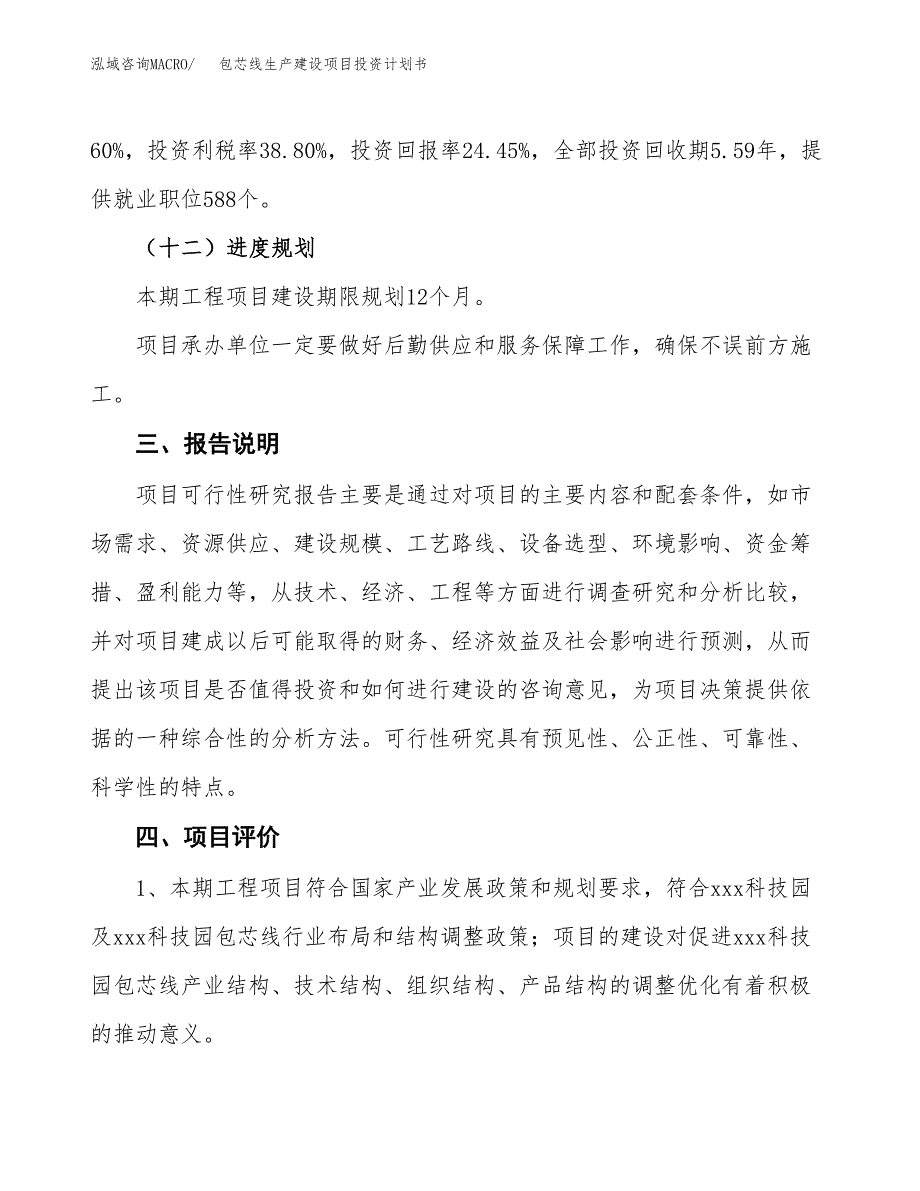 泓域咨询MACRO/ 包芯线生产建设项目投资计划书

60%，投资利税率38.80%，投资回报率24.45%，全部投资回收期5.59年，提供就业职位588个。

（十二）进度规划

本期工程项目建设期限规划12个月。

项目承办单位一定要做好后勤供应和服务保障工作，确保不误前方施工。

三、报告说明

项目可行性研究报告主要是通过对项目的主要内容和配套条件，如市场需求、资源供应、建设规模、工艺路线、设备选型、环境影响、资金筹措、盈利能力等，从技术、经济、工程等方面进行调查研究和分析比较，并对项目建成以后可能取得的财务、经济效益及社会影响进行预测，从而提出该项目是否值得投资和如何进行建设的咨询意见，为项目决策提供依据的一种综合性的分析方法。可行性研究具有预见性、公正性、可靠性、科学性的特点。

四、项目评价

1、本期工程项目符合国家产业发展政策和规划要求，符合xxx科技园及xxx科技园包芯线行业布局和结构调整政策；项目的建设对促进xxx科技园包芯线产业结构、技术结构、组织结构、产品结构的调整优化有着积极的推动意义。